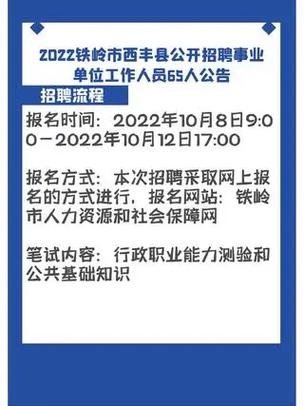 2022铁岭市西丰县公开招聘事业单位工作人员65人公告

招聘流程

报名时间：2022年10月8日9:00－2022年10月12日17:00

报名方式：本次招聘采取网上报名的方式进行，报名网站：铁岭市人力资源和社会保障网

笔试内容：行政职业能力测验和公共基础知识